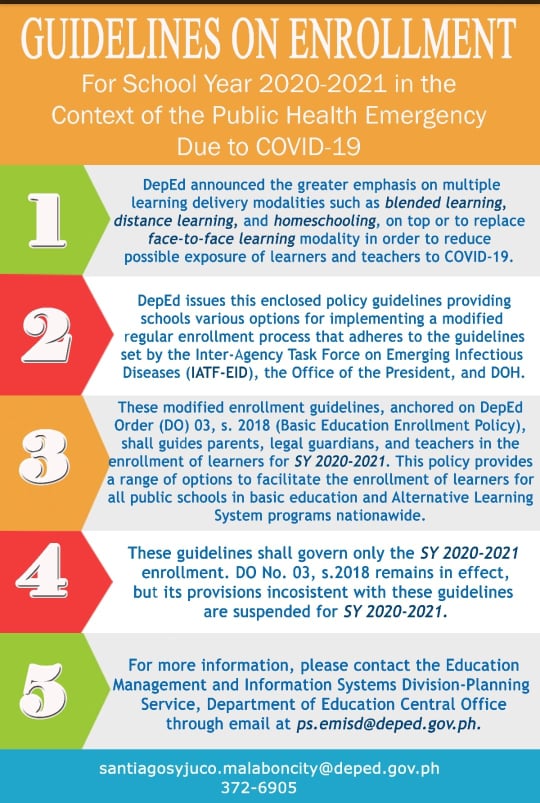 GUIDELINES ON ENROLLMENT

For School Year 2020-2021 in the Context of the Public Health Emergency Due to COVID-19

1

DepEd announced the greater emphasis on multiple learning delivery modalities such as blended learning, distance learning, and homeschooling, on top or to replace face-to-face learning modality in order to reduce possible exposure of learners and teachers to COVID-19.

2

DepEd issues this enclosed policy guidelines providing schools various options for implementing a modified regular enrollment process that adheres to the guidelines set by the Inter-Agency Task Force on Emerging Infectious Diseases (IATF-EID), the Office of the President, and DOH.

3

These modified enrollment guidelines, anchored on DepEd Order (DO) 03, s. 2018 (Basic Education Enrollment Policy), shall guides parents, legal guardians, and teachers in the enrollment of learners for SY 2020-2021. This policy provides a range of options to facilitate the enrollment of learners for all public schools in basic education and Alternative Learning System programs nationawide.

4

These guidelines shall govern only the SY 2020-2021 enrollment. DO No. 03, s.2018 remains in effect, but its provisions incosistent with these guidelines are suspended for SY 2020-2021.

5

For more information, please contact the Education Management and Information Systems Division-Planning Service, Department of Education Central Office through email at ps.emisd@deped.gov.ph.

santiagosyjuco.malaboncity@deped.gov.ph
372-6905